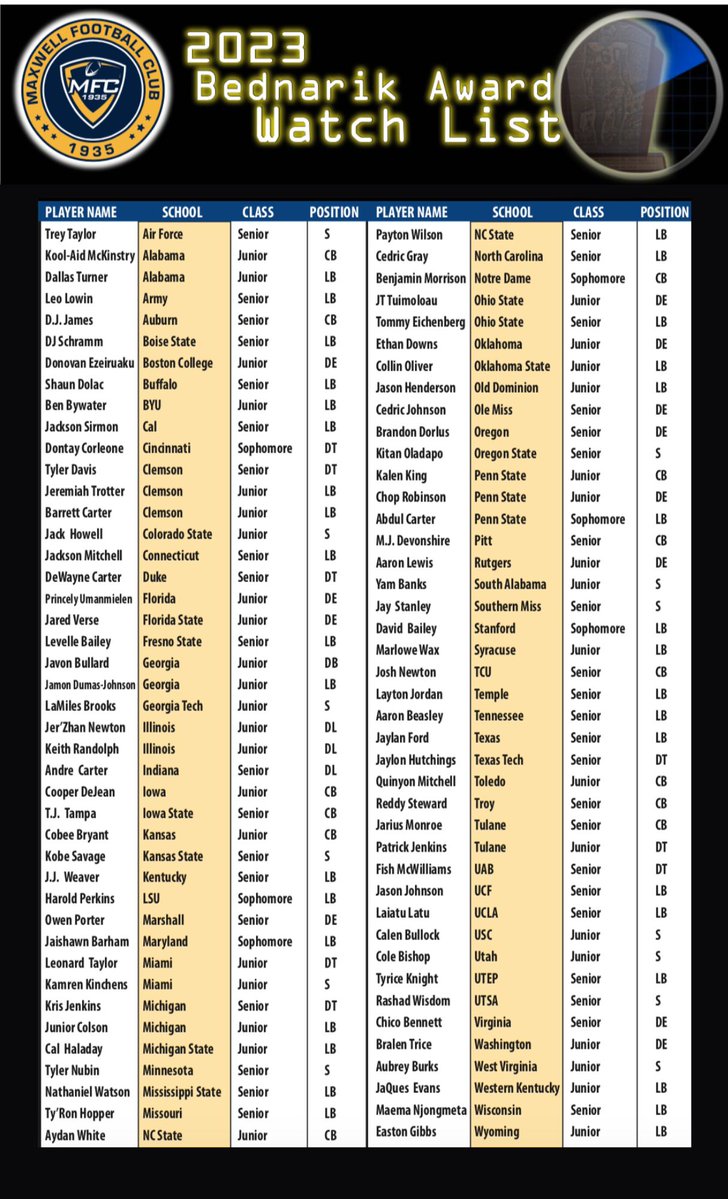 MAXWELL FOOTBALL CLUB
MFC
1935
1935

2023
Bednarik Award
Watch List

| PLAYER NAME | SCHOOL | CLASS | POSITION |
|---|---|---|---|
| Trey Taylor | Air Force | Senior | S |
| Kool-Aid McKinstry | Alabama | Junior | CB |
| Dallas Turner | Alabama | Junior | LB |
| Leo Lowin | Army | Senior | LB |
| D.J. James | Auburn | Senior | CB |
| DJ Schramm | Boise State | Senior | LB |
| Donovan Ezeiruaku | Boston College | Junior | DE |
| Shaun Dolac | Buffalo | Senior | LB |
| Ben Bywater | BYU | Junior | LB |
| Jackson Sirmon | Cal | Senior | LB |
| Dontay Corleone | Cincinnati | Sophomore | DT |
| Tyler Davis | Clemson | Senior | DT |
| Jeremiah Trotter | Clemson | Junior | LB |
| Barrett Carter | Clemson | Junior | LB |
| Jack Howell | Colorado State | Junior | S |
| Jackson Mitchell | Connecticut | Senior | LB |
| DeWayne Carter | Duke | Senior | DT |
| Princely Umanmielen | Florida | Junior | DE |
| Jared Verse | Florida State | Junior | DE |
| Levelle Bailey | Fresno State | Senior | LB |
| Javon Bullard | Georgia | Junior | DB |
| Jamon Dumas-Johnson | Georgia | Junior | LB |
| LaMiles Brooks | Georgia Tech | Junior | S |
| Jer'Zhan Newton | Illinois | Junior | DL |
| Keith Randolph | Illinois | Junior | DL |
| Andre Carter | Indiana | Senior | DL |
| Cooper DeJean | Iowa | Junior | CB |
| T.J. Tampa | Iowa State | Senior | CB |
| Cobee Bryant | Kansas | Junior | CB |
| Kobe Savage | Kansas State | Senior | S |
| J.J. Weaver | Kentucky | Senior | LB |
| Harold Perkins | LSU | Sophomore | LB |
| Owen Porter | Marshall | Senior | DE |
| Jaishawn Barham | Maryland | Sophomore | LB |
| Leonard Taylor | Miami | Junior | DT |
| Kamren Kinchens | Miami | Junior | S |
| Kris Jenkins | Michigan | Senior | DT |
| Junior Colson | Michigan | Junior | LB |
| Cal Haladay | Michigan State | Junior | LB |
| Tyler Nubin | Minnesota | Senior | S |
| Nathaniel Watson | Mississippi State | Senior | LB |
| Ty'Ron Hopper | Missouri | Senior | LB |
| Aydan White | NC State | Junior | CB |

| PLAYER NAME | SCHOOL | CLASS | POSITION |
|---|---|---|---|
| Payton Wilson | NC State | Senior | LB |
| Cedric Gray | North Carolina | Senior | LB |
| Benjamin Morrison | Notre Dame | Sophomore | CB |
| JT Tuimoloau | Ohio State | Junior | DE |
| Tommy Eichenberg | Ohio State | Senior | LB |
| Ethan Downs | Oklahoma | Junior | DE |
| Collin Oliver | Oklahoma State | Junior | LB |
| Jason Henderson | Old Dominion | Junior | LB |
| Cedric Johnson | Ole Miss | Senior | DE |
| Brandon Dorlus | Oregon | Senior | DE |
| Kitan Oladapo | Oregon State | Senior | S |
| Kalen King | Penn State | Junior | CB |
| Chop Robinson | Penn State | Junior | DE |
| Abdul Carter | Penn State | Sophomore | LB |
| M.J. Devonshire | Pitt | Senior | CB |
| Aaron Lewis | Rutgers | Junior | DE |
| Yam Banks | South Alabama | Junior | S |
| Jay Stanley | Southern Miss | Senior | S |
| David Bailey | Stanford | Sophomore | LB |
| Marlowe Wax | Syracuse | Junior | LB |
| Josh Newton | TCU | Senior | CB |
| Layton Jordan | Temple | Senior | LB |
| Aaron Beasley | Tennessee | Senior | LB |
| Jaylan Ford | Texas | Senior | LB |
| Jaylon Hutchings | Texas Tech | Senior | DT |
| Quinyon Mitchell | Toledo | Junior | CB |
| Reddy Steward | Troy | Senior | CB |
| Jarius Monroe | Tulane | Senior | CB |
| Patrick Jenkins | Tulane | Junior | DT |
| Fish McWilliams | UAB | Senior | DT |
| Jason Johnson | UCF | Senior | LB |
| Laiatu Latu | UCLA | Senior | LB |
| Calen Bullock | USC | Junior | S |
| Cole Bishop | Utah | Junior | S |
| Tyrice Knight | UTEP | Senior | LB |
| Rashad Wisdom | UTSA | Senior | S |
| Chico Bennett | Virginia | Senior | DE |
| Bralen Trice | Washington | Junior | DE |
| Aubrey Burks | West Virginia | Junior | S |
| JaQues Evans | Western Kentucky | Junior | LB |
| Maema Njongmeta | Wisconsin | Senior | LB |
| Easton Gibbs | Wyoming | Junior | LB |